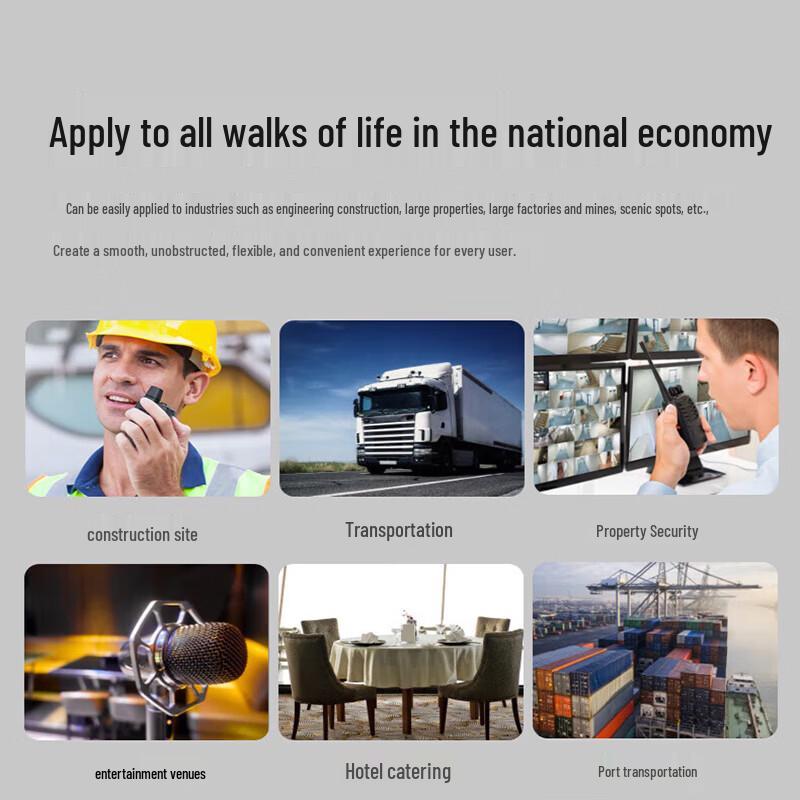 Apply to all walks of life in the national economy

Can be easily applied to industries such as engineering construction, large properties, large factories and mines, scenic spots, etc.,

Create a smooth, unobstructed, flexible, and convenient experience for every user.

construction site

Transportation

Property Security

entertainment venues

Hotel catering

Port transportation